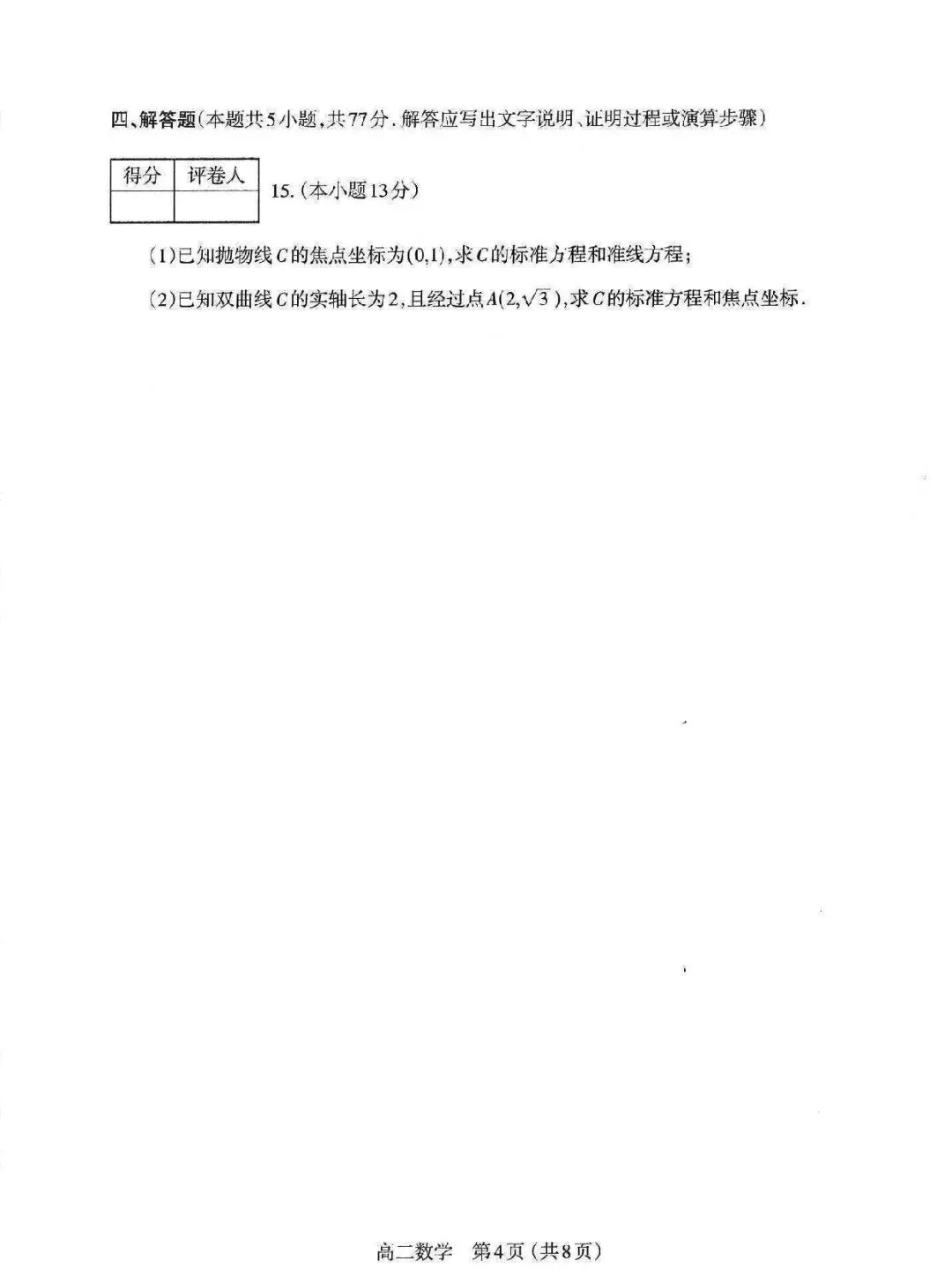 四、解答题(本题共5小题,共77分.解答应写出文字说明、证明过程或演算步骤)

| 得分 | 评卷人 |
|---|---|
|  |  |

15.(本小题13分)

(1)已知抛物线$C$的焦点坐标为$(0,1)$,求$C$的标准方程和准线方程;

(2)已知双曲线$C$的实轴长为2,且经过点$A(2,\sqrt{3})$,求$C$的标准方程和焦点坐标.

高二数学 第4页(共8页)